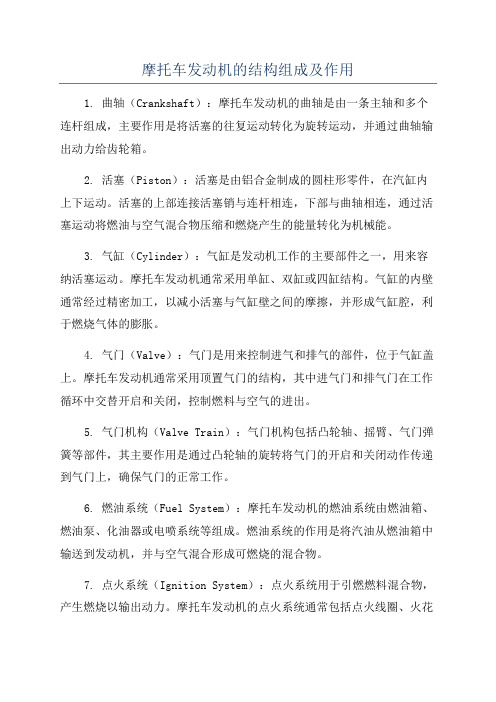 摩托车发动机的结构组成及作用

1. 曲轴（Crankshaft）：摩托车发动机的曲轴是由一条主轴和多个连杆组成，主要作用是将活塞的往复运动转化为旋转运动，并通过曲轴输出动力给齿轮箱。

2. 活塞（Piston）：活塞是由铝合金制成的圆柱形零件，在汽缸内上下运动。活塞的上部连接活塞销与连杆相连，下部与曲轴相连，通过活塞运动将燃油与空气混合物压缩和燃烧产生的能量转化为机械能。

3. 气缸（Cylinder）：气缸是发动机工作的主要部件之一，用来容纳活塞运动。摩托车发动机通常采用单缸、双缸或四缸结构。气缸的内壁通常经过精密加工，以减小活塞与气缸壁之间的摩擦，并形成气缸腔，利于燃烧气体的膨胀。

4. 气门（Valve）：气门是用来控制进气和排气的部件，位于气缸盖上。摩托车发动机通常采用顶置气门的结构，其中进气门和排气门在工作循环中交替开启和关闭，控制燃料与空气的进出。

5. 气门机构（Valve Train）：气门机构包括凸轮轴、摇臂、气门弹簧等部件，其主要作用是通过凸轮轴的旋转将气门的开启和关闭动作传递到气门上，确保气门的正常工作。

6. 燃油系统（Fuel System）：摩托车发动机的燃油系统由燃油箱、燃油泵、化油器或电喷系统等组成。燃油系统的作用是将汽油从燃油箱中输送到发动机，并与空气混合形成可燃烧的混合物。

7. 点火系统（Ignition System）：点火系统用于引燃燃料混合物，产生燃烧以输出动力。摩托车发动机的点火系统通常包括点火线圈、火花